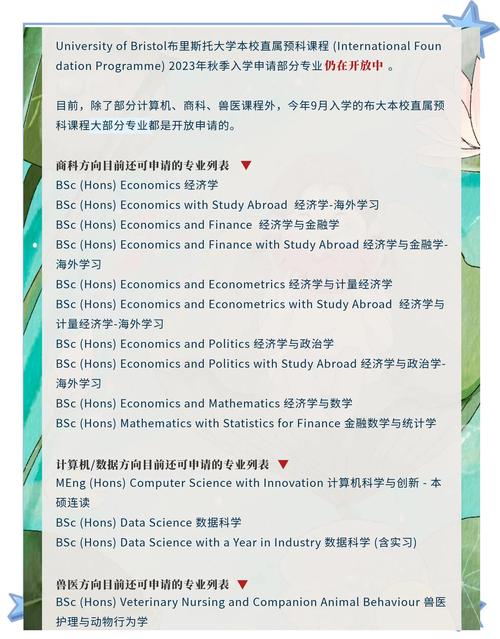 University of Bristol布里斯托大学本校直属预科课程 (International Foundation Programme) 2023年秋季入学申请部分专业仍在开放中 。

目前，除了部分计算机、商科、兽医课程外，今年9月入学的布大本校直属预科课程大部分专业都是开放申请的。

商科方向目前还可申请的专业列表 ▼
BSc (Hons) Economics 经济学
BSc (Hons) Economics with Study Abroad 经济学-海外学习
BSc (Hons) Economics and Finance 经济学与金融学
BSc (Hons) Economics and Finance with Study Abroad 经济学与金融学-海外学习
BSc (Hons) Economics and Econometrics 经济学与计量经济学
BSc (Hons) Economics and Econometrics with Study Abroad 经济学与计量经济学-海外学习
BSc (Hons) Economics and Politics 经济学与政治学
BSc (Hons) Economics and Politics with Study Abroad 经济学与政治学-海外学习
BSc (Hons) Economics and Mathematics 经济学与数学
BSc (Hons) Mathematics with Statistics for Finance 金融数学与统计学

计算机/数据方向目前还可申请的专业列表 ▼
MEng (Hons) Computer Science with Innovation 计算机科学与创新 - 本硕连读
BSc (Hons) Data Science 数据科学
BSc (Hons) Data Science with a Year in Industry 数据科学 (含实习)

兽医方向目前还可申请的专业列表 ▼
BSc (Hons) Veterinary Nursing and Companion Animal Behaviour 兽医护理与动物行为学